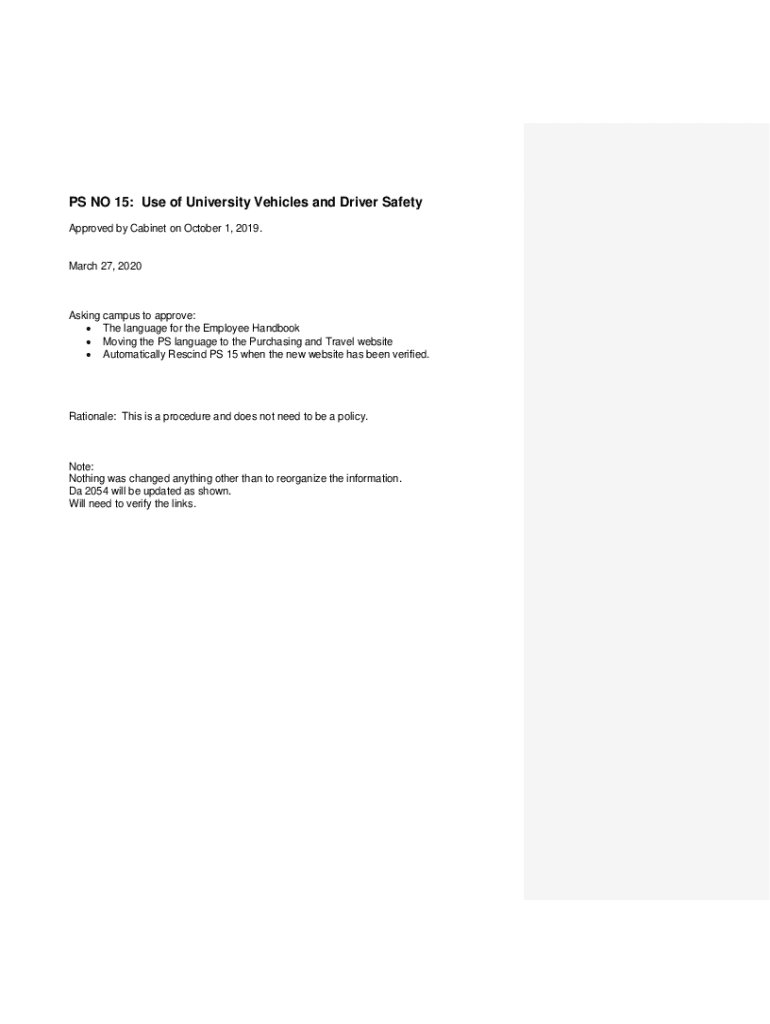 PS NO 15: Use of University Vehicles and Driver Safety

Approved by Cabinet on October 1, 2019.

March 27, 2020

Asking campus to approve:
• The language for the Employee Handbook
• Moving the PS language to the Purchasing and Travel website
• Automatically Rescind PS 15 when the new website has been verified.

Rationale: This is a procedure and does not need to be a policy.

Note:
Nothing was changed anything other than to reorganize the information.
Da 2054 will be updated as shown.
Will need to verify the links.